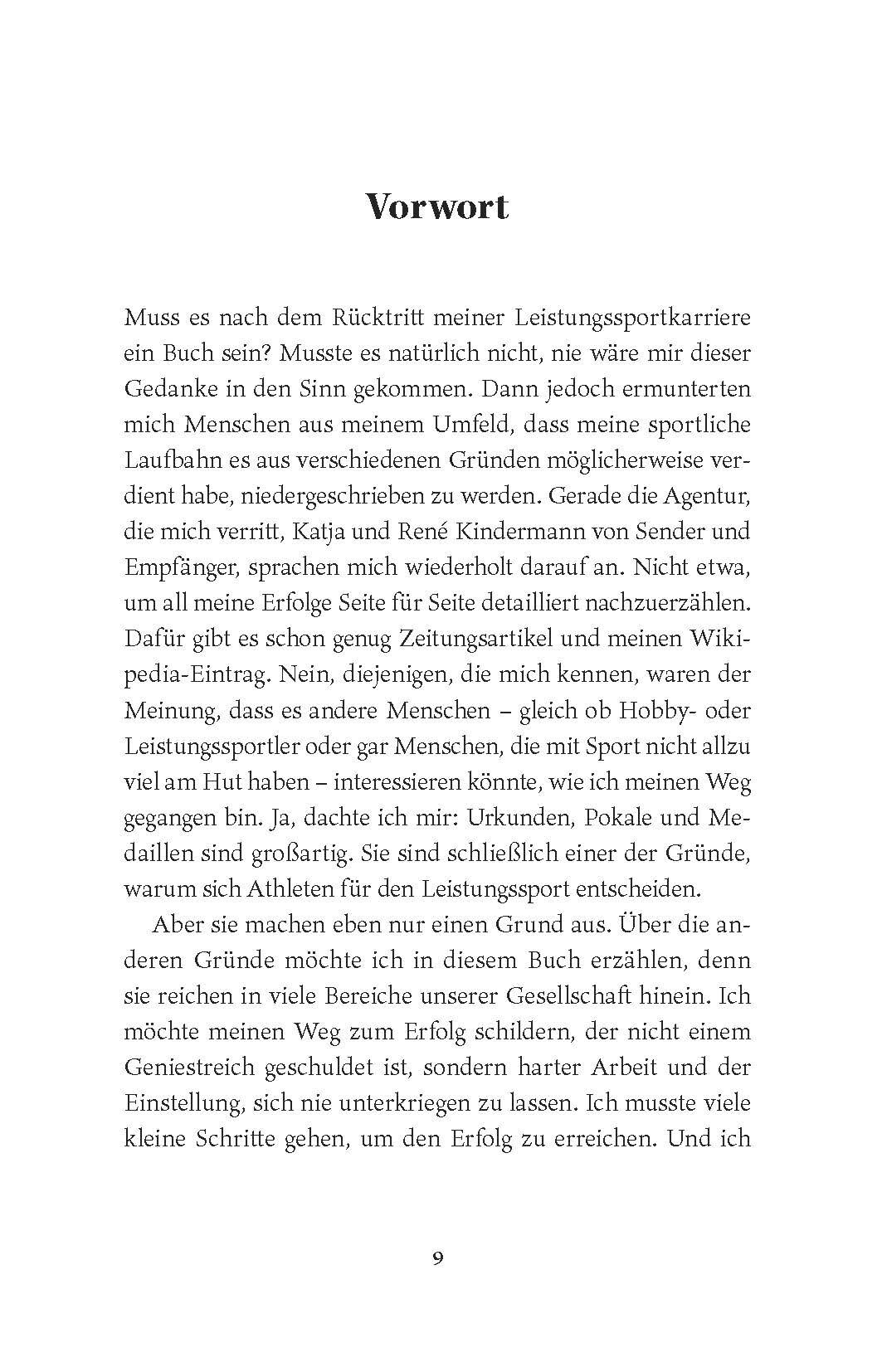 Vorwort

Muss es nach dem Rücktritt meiner Leistungssportkarriere ein Buch sein? Musste es natürlich nicht, nie wäre mir dieser Gedanke in den Sinn gekommen. Dann jedoch ermunterten mich Menschen aus meinem Umfeld, dass meine sportliche Laufbahn es aus verschiedenen Gründen möglicherweise verdient habe, niedergeschrieben zu werden. Gerade die Agentur, die mich verritt, Katja und René Kindermann von Sender und Empfänger, sprachen mich wiederholt darauf an. Nicht etwa, um all meine Erfolge Seite für Seite detailliert nachzuerzählen. Dafür gibt es schon genug Zeitungsartikel und meinen Wikipedia-Eintrag. Nein, diejenigen, die mich kennen, waren der Meinung, dass es andere Menschen – gleich ob Hobby- oder Leistungssportler oder gar Menschen, die mit Sport nicht allzu viel am Hut haben – interessieren könnte, wie ich meinen Weg gegangen bin. Ja, dachte ich mir: Urkunden, Pokale und Medaillen sind großartig. Sie sind schließlich einer der Gründe, warum sich Athleten für den Leistungssport entscheiden.

Aber sie machen eben nur einen Grund aus. Über die anderen Gründe möchte ich in diesem Buch erzählen, denn sie reichen in viele Bereiche unserer Gesellschaft hinein. Ich möchte meinen Weg zum Erfolg schildern, der nicht einem Geniestreich geschuldet ist, sondern harter Arbeit und der Einstellung, sich nie unterkriegen zu lassen. Ich musste viele kleine Schritte gehen, um den Erfolg zu erreichen. Und ich

9